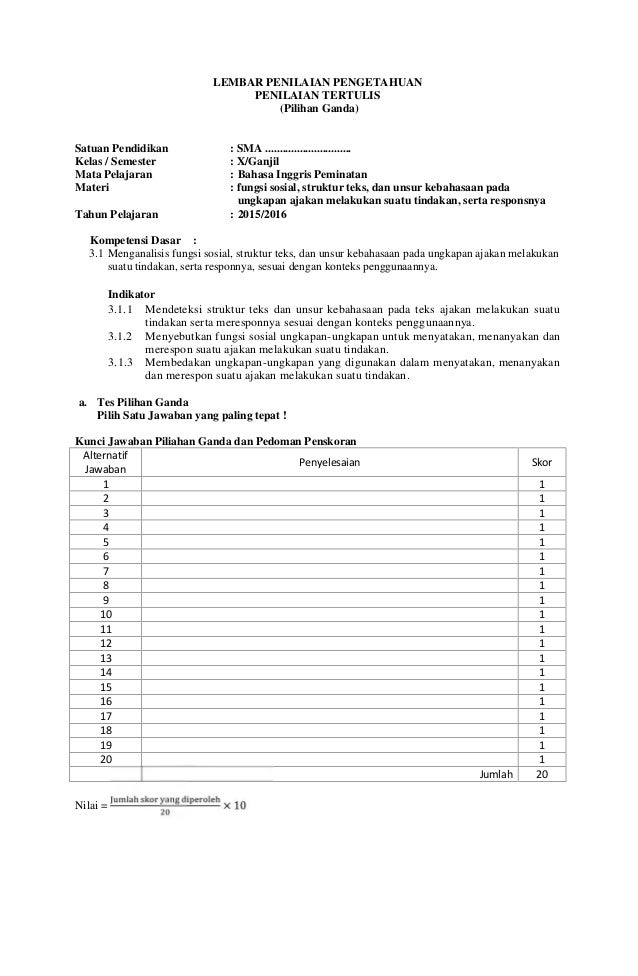 LEMBAR PENILAIAN PENGETAHUAN
PENILAIAN TERTULIS
(Pilihan Ganda)

Satuan Pendidikan : SMA ..............................
Kelas / Semester : X/Ganjil
Mata Pelajaran : Bahasa Inggris Peminatan
Materi : fungsi sosial, struktur teks, dan unsur kebahasaan pada ungkapan ajakan melakukan suatu tindakan, serta responsnya
Tahun Pelajaran : 2015/2016

Kompetensi Dasar :
3.1 Menganalisis fungsi sosial, struktur teks, dan unsur kebahasaan pada ungkapan ajakan melakukan suatu tindakan, serta responnya, sesuai dengan konteks penggunaannya.

Indikator
3.1.1 Mendeteksi struktur teks dan unsur kebahasaan pada teks ajakan melakukan suatu tindakan serta meresponnya sesuai dengan konteks penggunaannya.
3.1.2 Menyebutkan fungsi sosial ungkapan-ungkapan untuk menyatakan, menanyakan dan merespon suatu ajakan melakukan suatu tindakan.
3.1.3 Membedakan ungkapan-ungkapan yang digunakan dalam menyatakan, menanyakan dan merespon suatu ajakan melakukan suatu tindakan.

a. Tes Pilihan Ganda
Pilih Satu Jawaban yang paling tepat !

Kunci Jawaban Piliahan Ganda dan Pedoman Penskoran

| Alternatif Jawaban | Penyelesaian | Skor |
|---|---|---|
| 1 | | 1 |
| 2 | | 1 |
| 3 | | 1 |
| 4 | | 1 |
| 5 | | 1 |
| 6 | | 1 |
| 7 | | 1 |
| 8 | | 1 |
| 9 | | 1 |
| 10 | | 1 |
| 11 | | 1 |
| 12 | | 1 |
| 13 | | 1 |
| 14 | | 1 |
| 15 | | 1 |
| 16 | | 1 |
| 17 | | 1 |
| 18 | | 1 |
| 19 | | 1 |
| 20 | | 1 |
| | Jumlah | 20 |

Nilai = $\frac{\text{Jumlah skor yang diperoleh}}{20} \times 10$